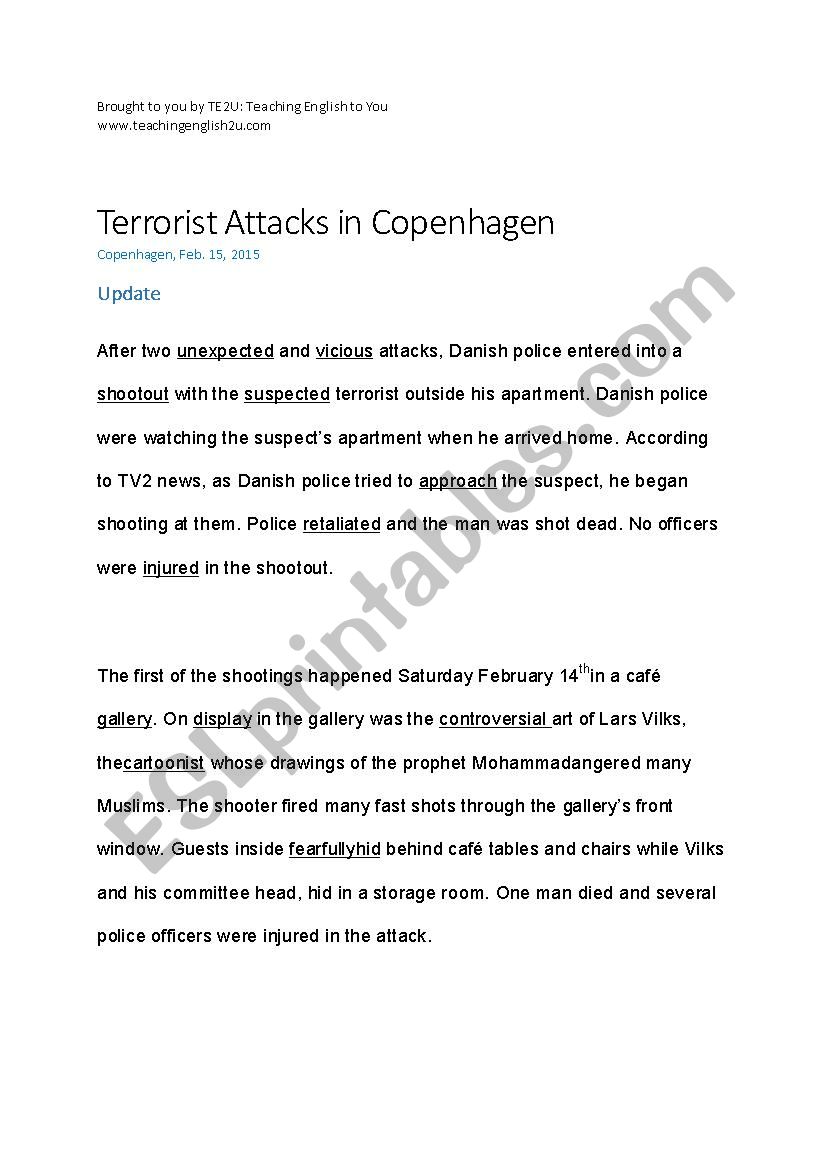 Brought to you by TE2U: Teaching English to You
www.teachingenglish2u.com

Terrorist Attacks in Copenhagen
Copenhagen, Feb. 15, 2015

Update

After two unexpected and vicious attacks, Danish police entered into a shootout with the suspected terrorist outside his apartment. Danish police were watching the suspect's apartment when he arrived home. According to TV2 news, as Danish police tried to approach the suspect, he began shooting at them. Police retaliated and the man was shot dead. No officers were injured in the shootout.

The first of the shootings happened Saturday February 14$^{th}$in a café gallery. On display in the gallery was the controversial art of Lars Vilks, thecartoonist whose drawings of the prophet Mohammadangered many Muslims. The shooter fired many fast shots through the gallery's front window. Guests inside fearfullyhid behind café tables and chairs while Vilks and his committee head, hid in a storage room. One man died and several police officers were injured in the attack.

ESLprintables.com